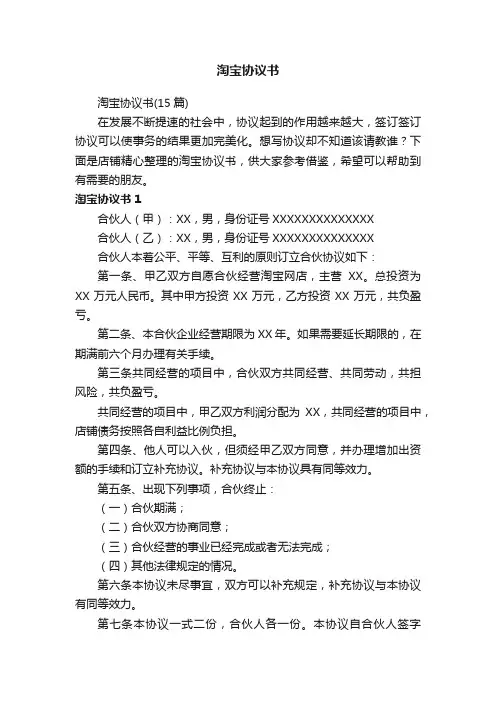 淘宝协议书

淘宝协议书(15 篇)

在发展不断提速的社会中，协议起到的作用越来越大，签订签订协议可以使事务的结果更加完美化。想写协议却不知道该请教谁？下面是店铺精心整理的淘宝协议书，供大家参考借鉴，希望可以帮助到有需要的朋友。

淘宝协议书 1

合伙人（甲）：XX，男，身份证号 XXXXXXXXXXXXXX

合伙人（乙）：XX，男，身份证号 XXXXXXXXXXXXXX

合伙人本着公平、平等、互利的原则订立合伙协议如下：

第一条、甲乙双方自愿合伙经营淘宝网店，主营 XX。总投资为 XX 万元人民币。其中甲方投资 XX 万元，乙方投资 XX 万元，共负盈亏。

第二条、本合伙企业经营期限为 XX 年。如果需要延长期限的，在期满前六个月办理有关手续。

第三条共同经营的项目中，合伙双方共同经营、共同劳动，共担风险，共负盈亏。

共同经营的项目中，甲乙双方利润分配为 XX，共同经营的项目中，店铺债务按照各自利益比例负担。

第四条、他人可以入伙，但须经甲乙双方同意，并办理增加出资额的手续和订立补充协议。补充协议与本协议具有同等效力。

第五条、出现下列事项，合伙终止：

（一）合伙期满；

（二）合伙双方协商同意；

（三）合伙经营的事业已经完成或者无法完成；

（四）其他法律规定的情况。

第六条本协议未尽事宜，双方可以补充规定，补充协议与本协议有同等效力。

第七条本协议一式二份，合伙人各一份。本协议自合伙人签字